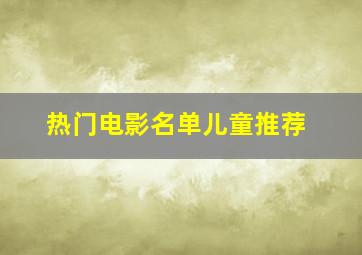 热门电影名单儿童推荐